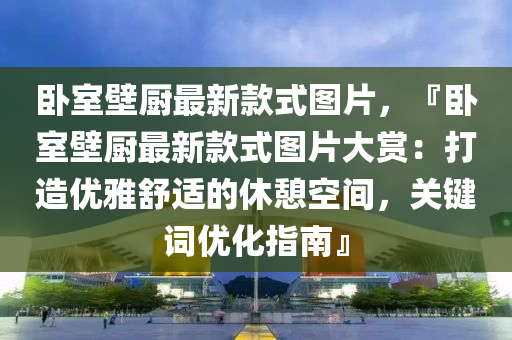 卧室壁厨最新款式图片，『卧室壁厨最新款式图片大赏：打造优雅舒适的休憩空间，关键词优化指南』